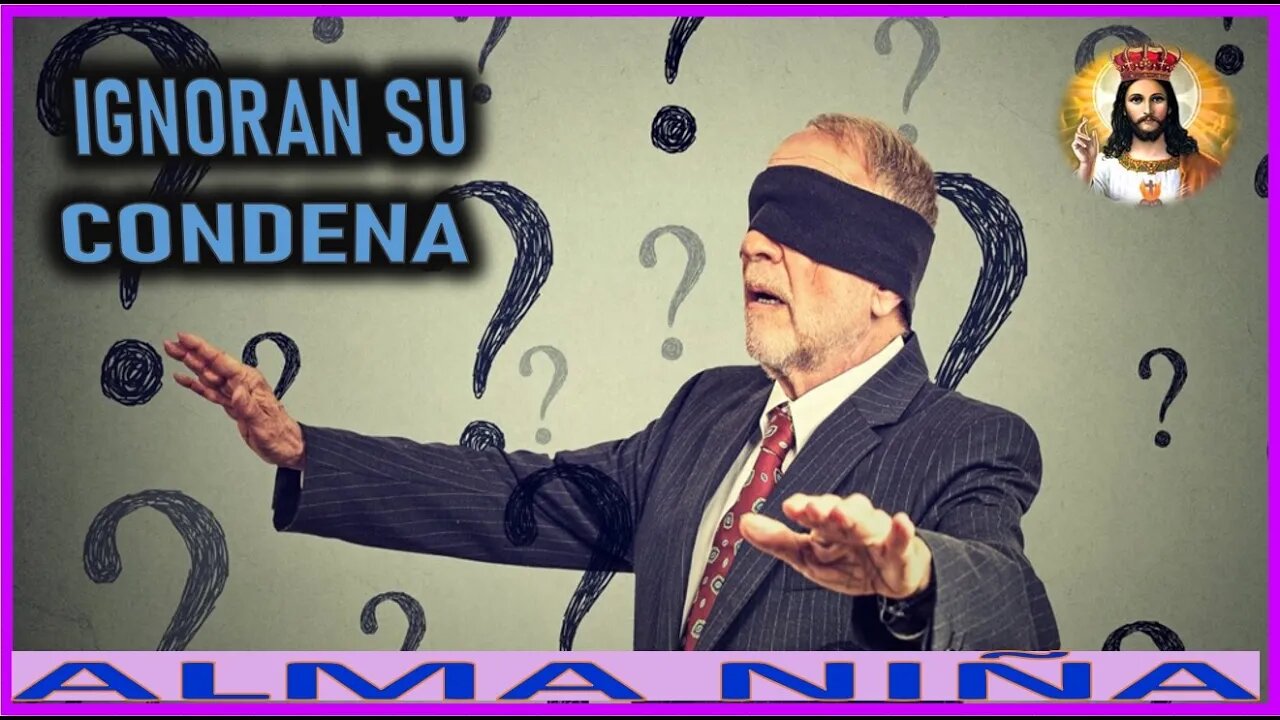 IGNORAN SU
CONDENA

ALMA NIÑA